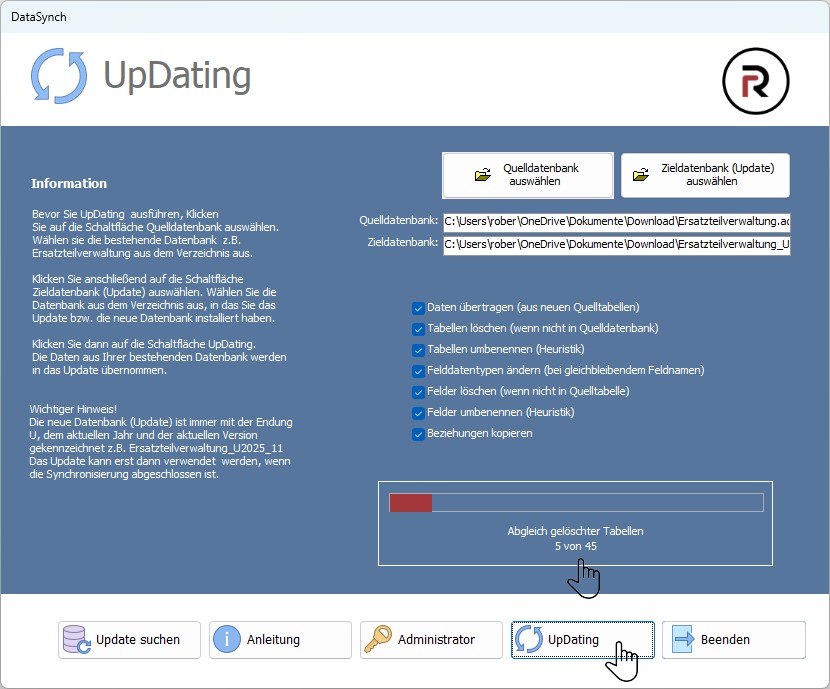 DataSynch

UpDating

R

Information

Bevor Sie UpDating ausführen, Klicken Sie auf die Schaltfläche Quelldatenbank auswählen. Wählen sie die bestehende Datenbank z.B. Ersatzteilverwaltung aus dem Verzeichnis aus.

Klicken Sie anschließend auf die Schaltfläche Zieldatenbank (Update) auswählen. Wählen Sie die Datenbank aus dem Verzeichnis aus, in das Sie das Update bzw. die neue Datenbank installiert haben.

Klicken Sie dann auf die Schaltfläche UpDating. Die Daten aus Ihrer bestehenden Datenbank werden in das Update übernommen.

Wichtiger Hinweis!
Die neue Datenbank (Update) ist immer mit der Endung U, dem aktuellen Jahr und der aktuellen Version gekennzeichnet z.B. Ersatzteilverwaltung_U2025_11
Das Update kann erst dann verwendet werden, wenn die Synchronisierung abgeschlossen ist.

Quelldatenbank auswählen

Zieldatenbank (Update) auswählen

Quelldatenbank: C:\Users\rober\OneDrive\Dokumente\Download\Ersatzteilverwaltung.ac

Zieldatenbank: C:\Users\rober\OneDrive\Dokumente\Download\Ersatzteilverwaltung_U

Daten übertragen (aus neuen Quelltabellen)
Tabellen löschen (wenn nicht in Quelldatenbank)
Tabellen umbenennen (Heuristik)
Felddatentypen ändern (bei gleichbleibendem Feldnamen)
Felder löschen (wenn nicht in Quelltabelle)
Felder umbenennen (Heuristik)
Beziehungen kopieren

Abgleich gelöschter Tabellen
5 von 45

Update suchen
Anleitung
Administrator
UpDating
Beenden